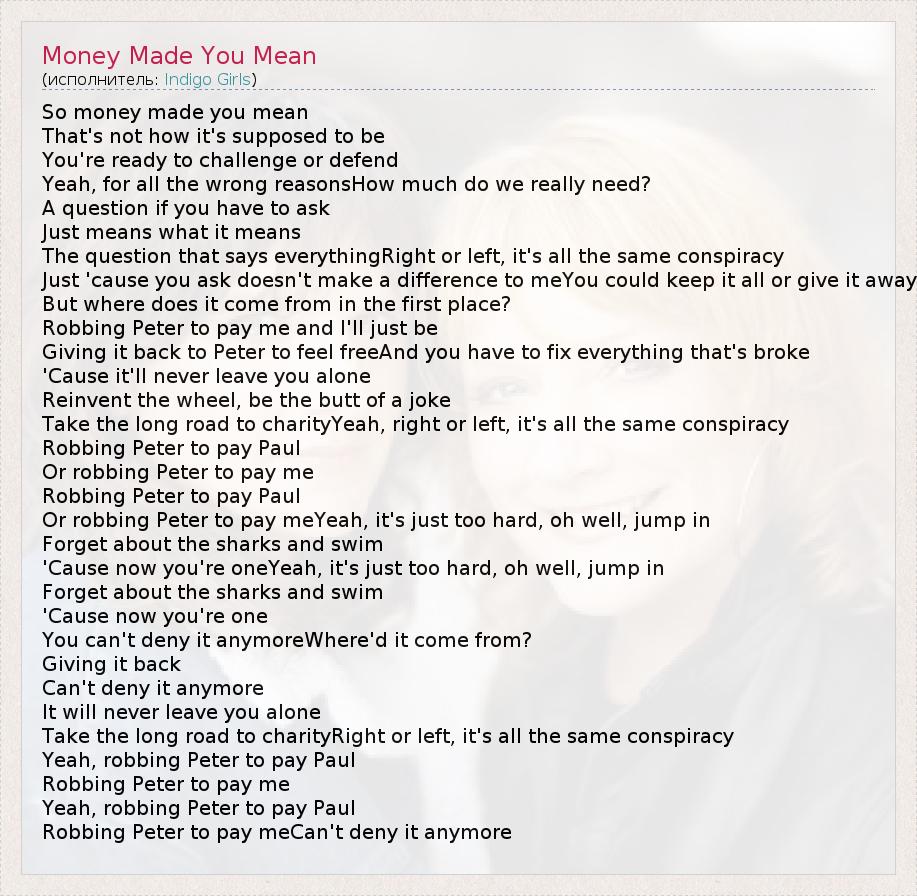 Money Made You Mean
(исполнитель: Indigo Girls)

So money made you mean
That's not how it's supposed to be
You're ready to challenge or defend
Yeah, for all the wrong reasonsHow much do we really need?
A question if you have to ask
Just means what it means
The question that says everythingRight or left, it's all the same conspiracy
Just 'cause you ask doesn't make a difference to meYou could keep it all or give it away
But where does it come from in the first place?
Robbing Peter to pay me and I'll just be
Giving it back to Peter to feel freeAnd you have to fix everything that's broke
'Cause it'll never leave you alone
Reinvent the wheel, be the butt of a joke
Take the long road to charityYeah, right or left, it's all the same conspiracy
Robbing Peter to pay Paul
Or robbing Peter to pay me
Robbing Peter to pay Paul
Or robbing Peter to pay meYeah, it's just too hard, oh well, jump in
Forget about the sharks and swim
'Cause now you're oneYeah, it's just too hard, oh well, jump in
Forget about the sharks and swim
'Cause now you're one
You can't deny it anymoreWhere'd it come from?
Giving it back
Can't deny it anymore
It will never leave you alone
Take the long road to charityRight or left, it's all the same conspiracy
Yeah, robbing Peter to pay Paul
Robbing Peter to pay me
Yeah, robbing Peter to pay Paul
Robbing Peter to pay meCan't deny it anymore